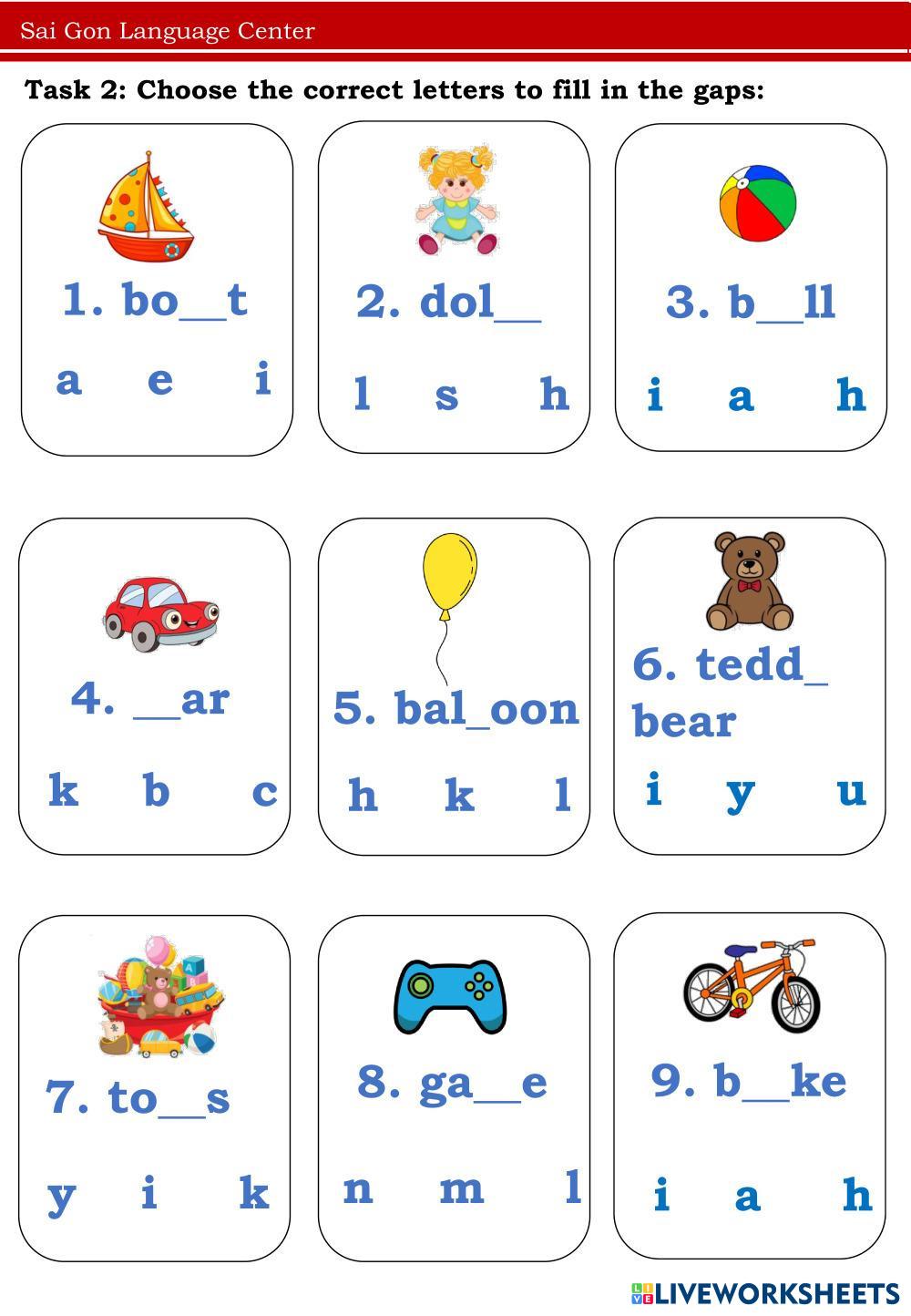 Sai Gon Language Center

Task 2: Choose the correct letters to fill in the gaps:

1. bo__t

a e i

2. dol__

l s h

3. b__ll

i a h

4. __ar

k b c

5. bal_oon

h k l

6. tedd_ bear

i y u

7. to__s

y i k

8. ga__e

n m l

9. b__ke

i a h

LIVEWORKSHEETS